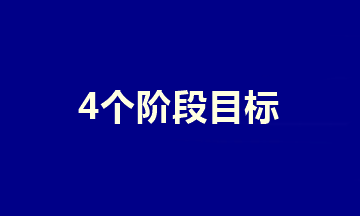 4个阶段目标